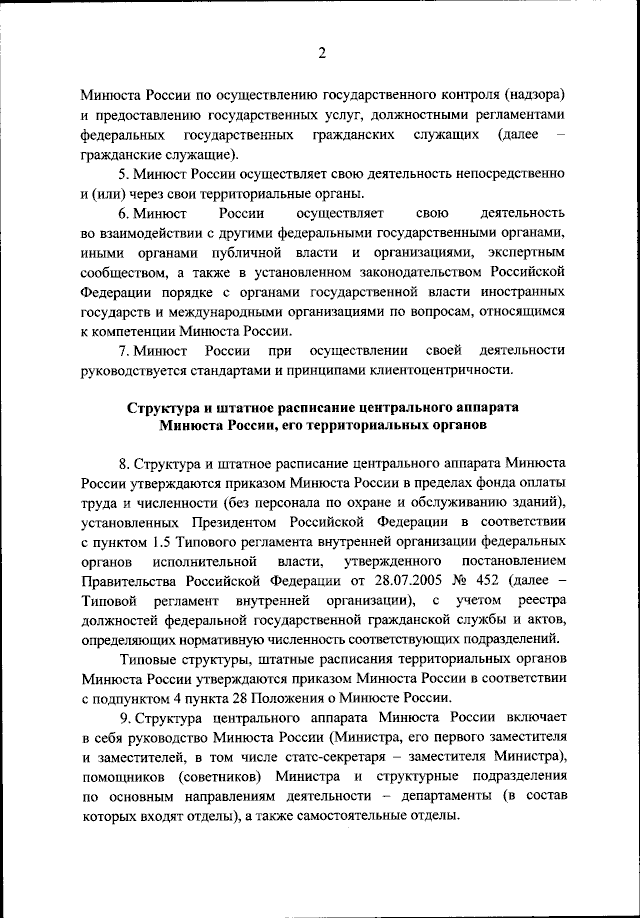 2

Минюста России по осуществлению государственного контроля (надзора) и предоставлению государственных услуг, должностными регламентами федеральных государственных гражданских служащих (далее – гражданские служащие).

5. Минюст России осуществляет свою деятельность непосредственно и (или) через свои территориальные органы.

6. Минюст России осуществляет свою деятельность во взаимодействии с другими федеральными государственными органами, иными органами публичной власти и организациями, экспертным сообществом, а также в установленном законодательством Российской Федерации порядке с органами государственной власти иностранных государств и международными организациями по вопросам, относящимся к компетенции Минюста России.

7. Минюст России при осуществлении своей деятельности руководствуется стандартами и принципами клиентоцентричности.

Структура и штатное расписание центрального аппарата Минюста России, его территориальных органов

8. Структура и штатное расписание центрального аппарата Минюста России утверждаются приказом Минюста России в пределах фонда оплаты труда и численности (без персонала по охране и обслуживанию зданий), установленных Президентом Российской Федерации в соответствии с пунктом 1.5 Типового регламента внутренней организации федеральных органов исполнительной власти, утвержденного постановлением Правительства Российской Федерации от 28.07.2005 № 452 (далее – Типовой регламент внутренней организации), с учетом реестра должностей федеральной государственной гражданской службы и актов, определяющих нормативную численность соответствующих подразделений.

Типовые структуры, штатные расписания территориальных органов Минюста России утверждаются приказом Минюста России в соответствии с подпунктом 4 пункта 28 Положения о Минюсте России.

9. Структура центрального аппарата Минюста России включает в себя руководство Минюста России (Министра, его первого заместителя и заместителей, в том числе статс-секретаря – заместителя Министра), помощников (советников) Министра и структурные подразделения по основным направлениям деятельности – департаменты (в состав которых входят отделы), а также самостоятельные отделы.